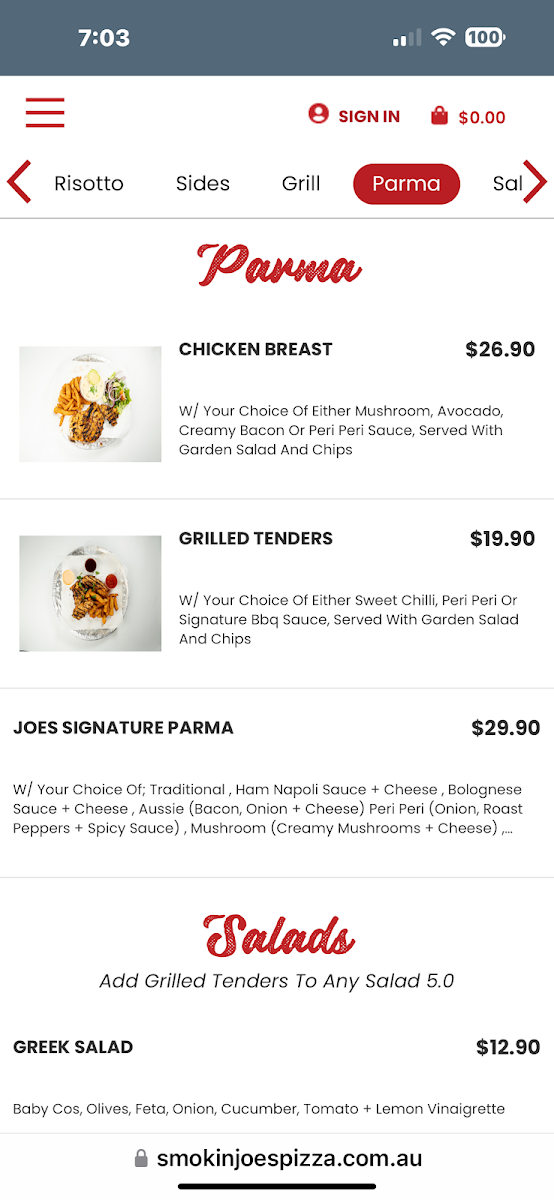 7:03

100

SIGN IN $0.00

Risotto Sides Grill Parma Sal

Parma

CHICKEN BREAST $26.90

W/ Your Choice Of Either Mushroom, Avocado, Creamy Bacon Or Peri Peri Sauce, Served With Garden Salad And Chips

GRILLED TENDERS $19.90

W/ Your Choice Of Either Sweet Chilli, Peri Peri Or Signature Bbq Sauce, Served With Garden Salad And Chips

JOES SIGNATURE PARMA $29.90

W/ Your Choice Of; Traditional , Ham Napoli Sauce + Cheese , Bolognese Sauce + Cheese , Aussie (Bacon, Onion + Cheese) Peri Peri (Onion, Roast Peppers + Spicy Sauce) , Mushroom (Creamy Mushrooms + Cheese) ,...

Salads

Add Grilled Tenders To Any Salad 5.0

GREEK SALAD $12.90

Baby Cos, Olives, Feta, Onion, Cucumber, Tomato + Lemon Vinaigrette

smokinjoespizza.com.au